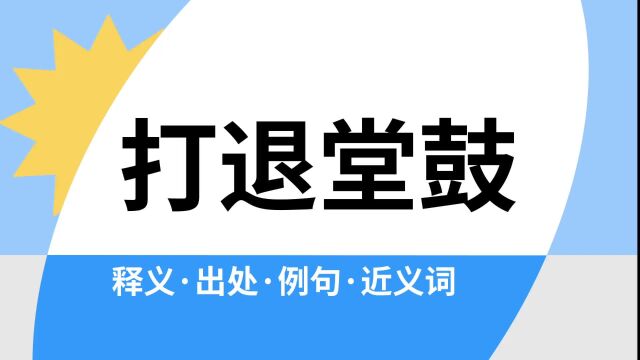 打退堂鼓

释义·出处·例句·近义词